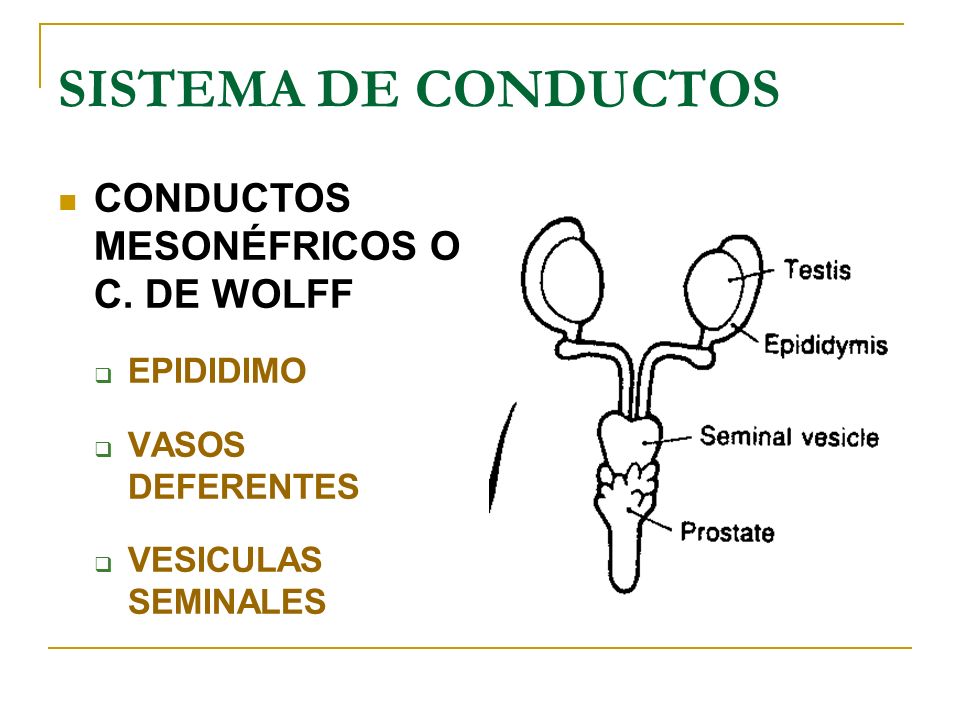 SISTEMA DE CONDUCTOS

CONDUCTOS MESONÉFRICOS O C. DE WOLFF

EPIDIDIMO

VASOS DEFERENTES

VESICULAS SEMINALES

Testis

Epididymis

Seminal vesicle

Prostate